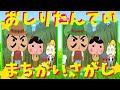 おしりたんてい

まちがいさがし